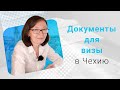 Документы
для
визы
в Чехию